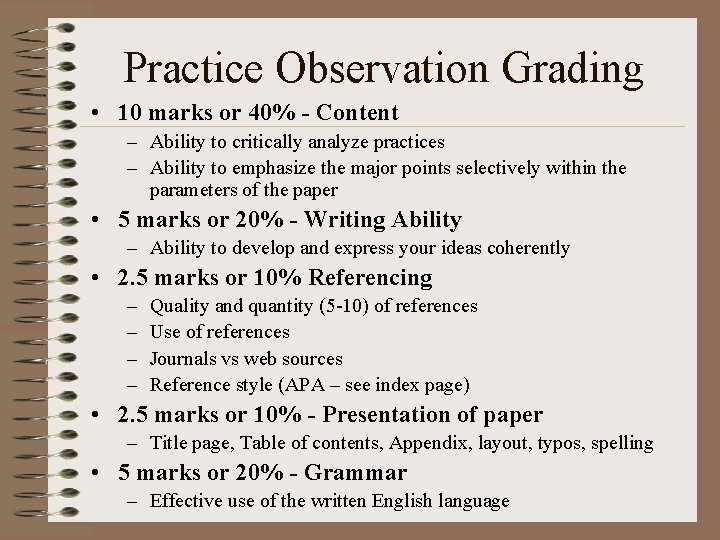 Practice Observation Grading

• 10 marks or 40% - Content
– Ability to critically analyze practices
– Ability to emphasize the major points selectively within the parameters of the paper

• 5 marks or 20% - Writing Ability
– Ability to develop and express your ideas coherently

• 2.5 marks or 10% Referencing
– Quality and quantity (5-10) of references
– Use of references
– Journals vs web sources
– Reference style (APA – see index page)

• 2.5 marks or 10% - Presentation of paper
– Title page, Table of contents, Appendix, layout, typos, spelling

• 5 marks or 20% - Grammar
– Effective use of the written English language